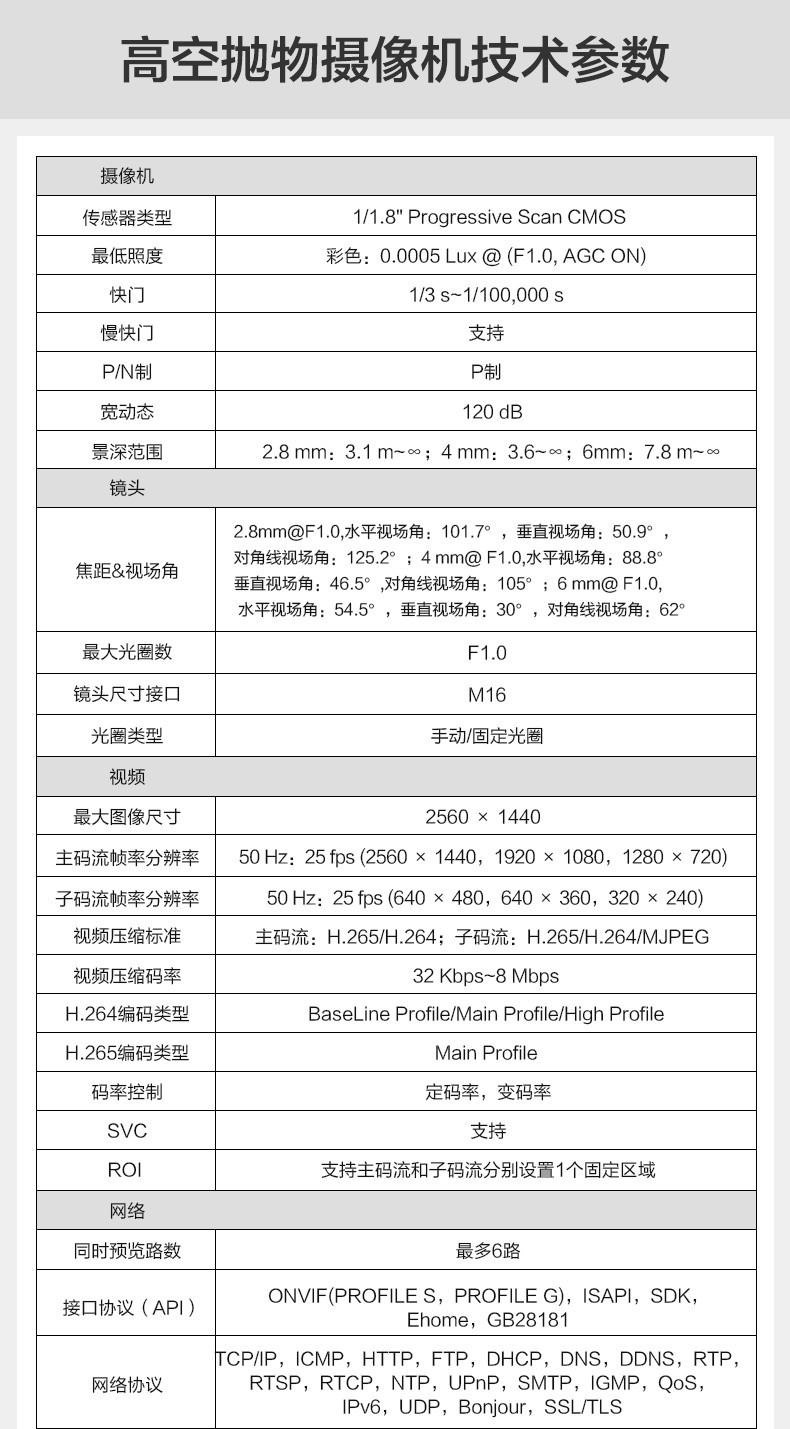 高空抛物摄像机技术参数

| 摄像机 | |
|---|---|
| 传感器类型 | 1/1.8" Progressive Scan CMOS |
| 最低照度 | 彩色：0.0005 Lux @ (F1.0, AGC ON) |
| 快门 | 1/3 s~1/100,000 s |
| 慢快门 | 支持 |
| P/N制 | P制 |
| 宽动态 | 120 dB |
| 景深范围 | 2.8 mm：3.1 m~∞；4 mm：3.6~∞；6mm：7.8 m~∞ |
| 镜头 | |
| 焦距&视场角 | 2.8mm@F1.0,水平视场角：101.7°，垂直视场角：50.9°，对角线视场角：125.2°；4 mm@ F1.0,水平视场角：88.8° 垂直视场角：46.5°,对角线视场角：105°；6 mm@ F1.0, 水平视场角：54.5°，垂直视场角：30°，对角线视场角：62° |
| 最大光圈数 | F1.0 |
| 镜头尺寸接口 | M16 |
| 光圈类型 | 手动/固定光圈 |
| 视频 | |
| 最大图像尺寸 | 2560 × 1440 |
| 主码流帧率分辨率 | 50 Hz：25 fps (2560 × 1440，1920 × 1080，1280 × 720) |
| 子码流帧率分辨率 | 50 Hz：25 fps (640 × 480，640 × 360，320 × 240) |
| 视频压缩标准 | 主码流：H.265/H.264；子码流：H.265/H.264/MJPEG |
| 视频压缩码率 | 32 Kbps~8 Mbps |
| H.264编码类型 | BaseLine Profile/Main Profile/High Profile |
| H.265编码类型 | Main Profile |
| 码率控制 | 定码率，变码率 |
| SVC | 支持 |
| ROI | 支持主码流和子码流分别设置1个固定区域 |
| 网络 | |
| 同时预览路数 | 最多6路 |
| 接口协议（API） | ONVIF(PROFILE S，PROFILE G)，ISAPI，SDK，Ehome，GB28181 |
| 网络协议 | TCP/IP，ICMP，HTTP，FTP，DHCP，DNS，DDNS，RTP，RTSP，RTCP，NTP，UPnP，SMTP，IGMP，QoS，IPv6，UDP，Bonjour，SSL/TLS |